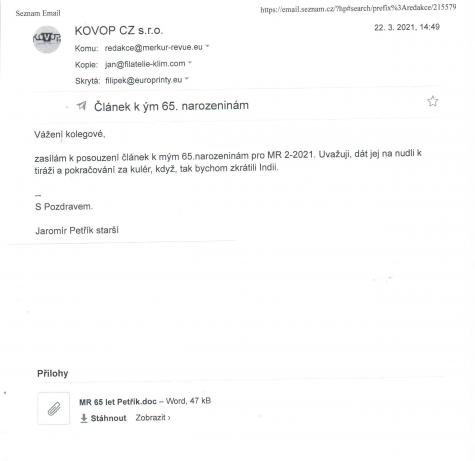 Seznam Email

https://email.seznam.cz/?hp#search/prefix%3Aredakce/215579

KOVOP

KOVOP CZ s.r.o.

22. 3. 2021, 14:49

Komu: redakce@merkur-revue.eu

Kopie: jan@filatelie-klim.com

Skrytá: filipek@europrinty.eu

Článek k ým 65. narozeninám

Vážení kolegové,

zasílám k posouzení článek k mým 65.narozeninám pro MR 2-2021. Uvažuji, dát jej na nudli k tiráži a pokračování za kulér, když, tak bychom zkrátili Indii.

--
S Pozdravem.

Jaromír Petřík starší

Přílohy

MR 65 let Petřík.doc – Word, 47 kB

Stáhnout Zobrazit ›